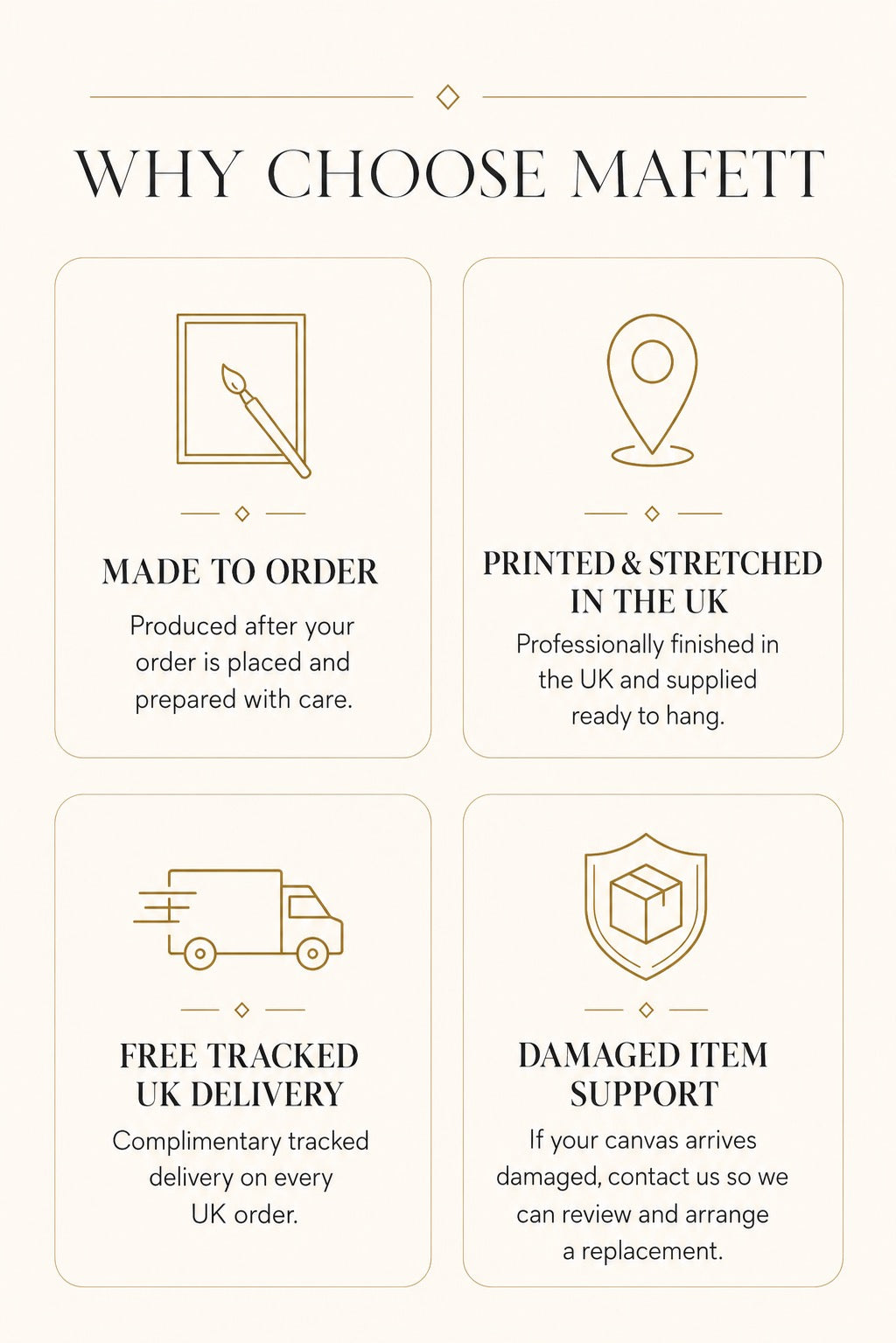 WHY CHOOSE MAFETT

MADE TO ORDER

Produced after your order is placed and prepared with care.

PRINTED & STRETCHED IN THE UK

Professionally finished in the UK and supplied ready to hang.

FREE TRACKED UK DELIVERY

Complimentary tracked delivery on every UK order.

DAMAGED ITEM SUPPORT

If your canvas arrives damaged, contact us so we can review and arrange a replacement.